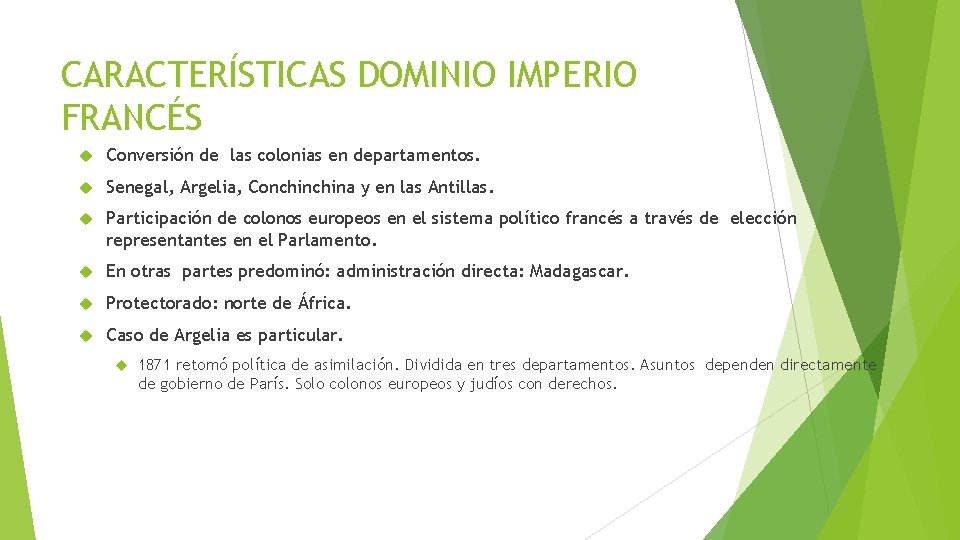 CARACTERÍSTICAS DOMINIO IMPERIO FRANCÉS

Conversión de las colonias en departamentos.

Senegal, Argelia, Conchinchina y en las Antillas.

Participación de colonos europeos en el sistema político francés a través de elección representantes en el Parlamento.

En otras partes predominó: administración directa: Madagascar.

Protectorado: norte de África.

Caso de Argelia es particular.

1871 retomó política de asimilación. Dividida en tres departamentos. Asuntos dependen directamente de gobierno de París. Solo colonos europeos y judíos con derechos.